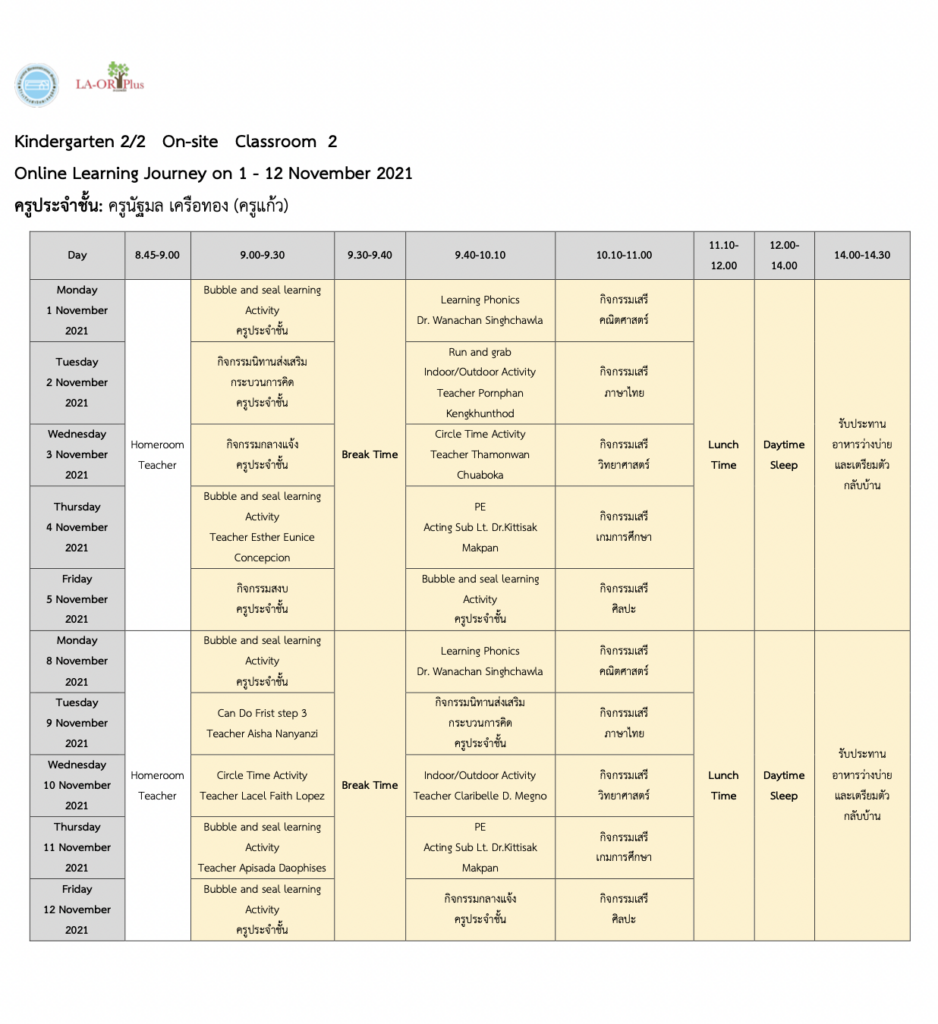 LA-OR Plus

Kindergarten 2/2 On-site Classroom 2
Online Learning Journey on 1 - 12 November 2021
ครูประจำชั้น: ครูนัฐมล เครือทอง (ครูแก้ว)

| Day | 8.45-9.00 | 9.00-9.30 | 9.30-9.40 | 9.40-10.10 | 10.10-11.00 | 11.10-12.00 | 12.00-14.00 | 14.00-14.30 |
|---|---|---|---|---|---|---|---|---|
| Monday 1 November 2021 | Homeroom Teacher | Bubble and seal learning Activity ครูประจำชั้น | Break Time | Learning Phonics Dr. Wanachan Singhchawla | กิจกรรมเสรี คณิตศาสตร์ | Lunch Time | Daytime Sleep | รับประทานอาหารว่างบ่าย และเตรียมตัวกลับบ้าน |
| Tuesday 2 November 2021 | | กิจกรรมนิทานส่งเสริมกระบวนการคิด ครูประจำชั้น | | Run and grab Indoor/Outdoor Activity Teacher Pornphan Kengkhunthod | กิจกรรมเสรี ภาษาไทย | | | |
| Wednesday 3 November 2021 | | กิจกรรมกลางแจ้ง ครูประจำชั้น | | Circle Time Activity Teacher Thamonwan Chuaboka | กิจกรรมเสรี วิทยาศาสตร์ | | | |
| Thursday 4 November 2021 | | Bubble and seal learning Activity Teacher Esther Eunice Concepcion | | PE Acting Sub Lt. Dr.Kittisak Makpan | กิจกรรมเสรี เกมการศึกษา | | | |
| Friday 5 November 2021 | | กิจกรรมสงบ ครูประจำชั้น | | Bubble and seal learning Activity ครูประจำชั้น | กิจกรรมเสรี ศิลปะ | | | |
| Monday 8 November 2021 | Homeroom Teacher | Bubble and seal learning Activity ครูประจำชั้น | Break Time | Learning Phonics Dr. Wanachan Singhchawla | กิจกรรมเสรี คณิตศาสตร์ | Lunch Time | Daytime Sleep | รับประทานอาหารว่างบ่าย และเตรียมตัวกลับบ้าน |
| Tuesday 9 November 2021 | | Can Do Frist step 3 Teacher Aisha Nanyanzi | | กิจกรรมนิทานส่งเสริมกระบวนการคิด ครูประจำชั้น | กิจกรรมเสรี ภาษาไทย | | | |
| Wednesday 10 November 2021 | | Circle Time Activity Teacher Lacel Faith Lopez | | Indoor/Outdoor Activity Teacher Claribelle D. Megno | กิจกรรมเสรี วิทยาศาสตร์ | | | |
| Thursday 11 November 2021 | | Bubble and seal learning Activity Teacher Apisada Daophises | | PE Acting Sub Lt. Dr.Kittisak Makpan | กิจกรรมเสรี เกมการศึกษา | | | |
| Friday 12 November 2021 | | Bubble and seal learning Activity ครูประจำชั้น | | กิจกรรมกลางแจ้ง ครูประจำชั้น | กิจกรรมเสรี ศิลปะ | | | |